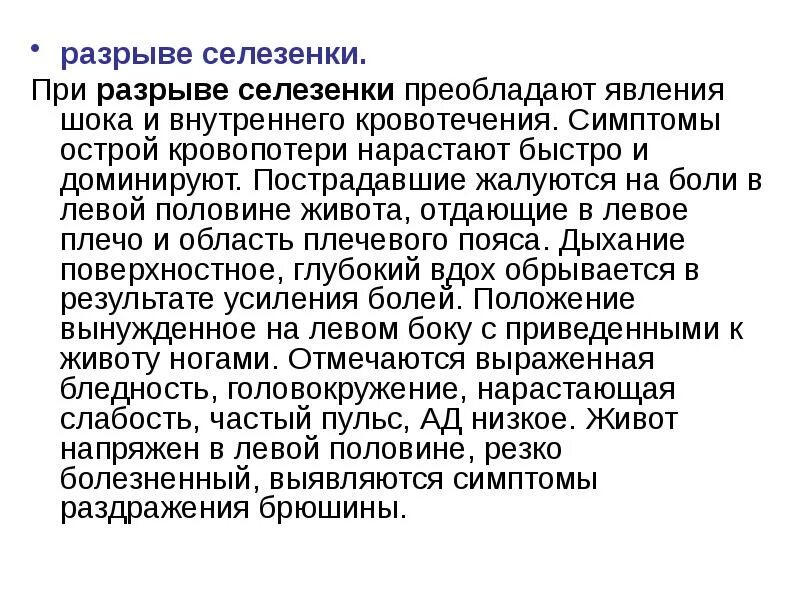 • разрыве селезенки.

При разрыве селезенки преобладают явления шока и внутреннего кровотечения. Симптомы острой кровопотери нарастают быстро и доминируют. Пострадавшие жалуются на боли в левой половине живота, отдающие в левое плечо и область плечевого пояса. Дыхание поверхностное, глубокий вдох обрывается в результате усиления болей. Положение вынужденное на левом боку с приведенными к животу ногами. Отмечаются выраженная бледность, головокружение, нарастающая слабость, частый пульс, АД низкое. Живот напряжен в левой половине, резко болезненный, выявляются симптомы раздражения брюшины.